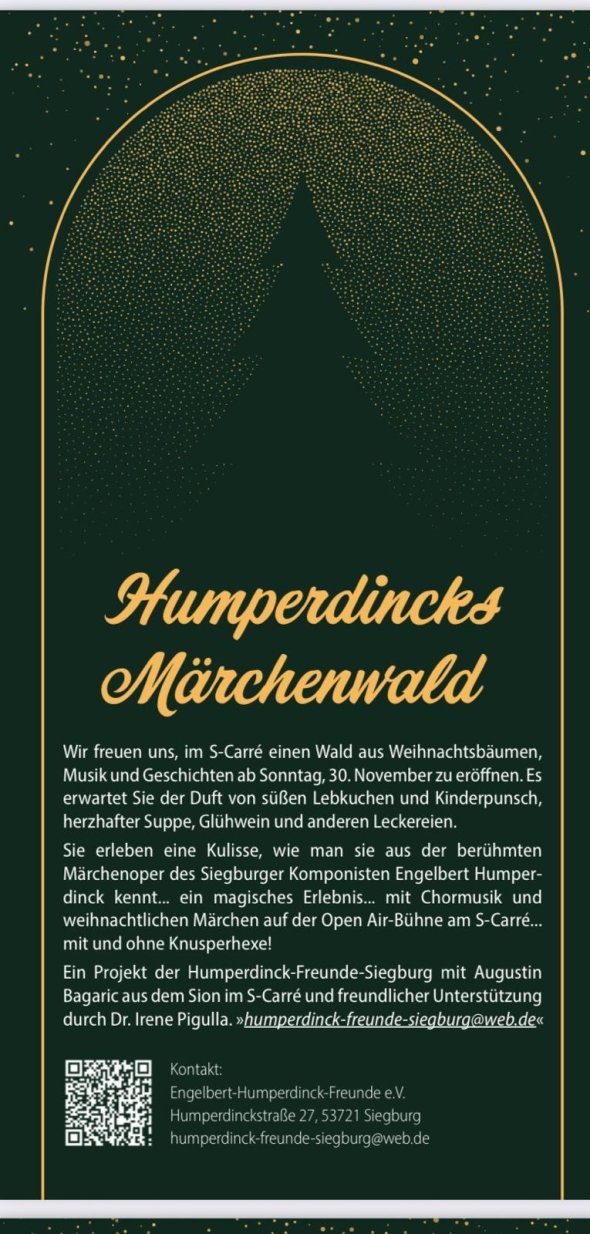 Humperdincks Märchenwald

Wir freuen uns, im S-Carré einen Wald aus Weihnachtsbäumen, Musik und Geschichten ab Sonntag, 30. November zu eröffnen. Es erwartet Sie der Duft von süßen Lebkuchen und Kinderpunsch, herzhafter Suppe, Glühwein und anderen Leckereien.

Sie erleben eine Kulisse, wie man sie aus der berühmten Märchenoper des Siegburger Komponisten Engelbert Humperdinck kennt... ein magisches Erlebnis... mit Chormusik und weihnachtlichen Märchen auf der Open Air-Bühne am S-Carré... mit und ohne Knusperhexe!

Ein Projekt der Humperdinck-Freunde-Siegburg mit Augustin Bagaric aus dem Sion im S-Carré und freundlicher Unterstützung durch Dr. Irene Pigulla. »humperdinck-freunde-siegburg@web.de«

Kontakt:
Engelbert-Humperdinck-Freunde e.V.
Humperdinckstraße 27, 53721 Siegburg
humperdinck-freunde-siegburg@web.de